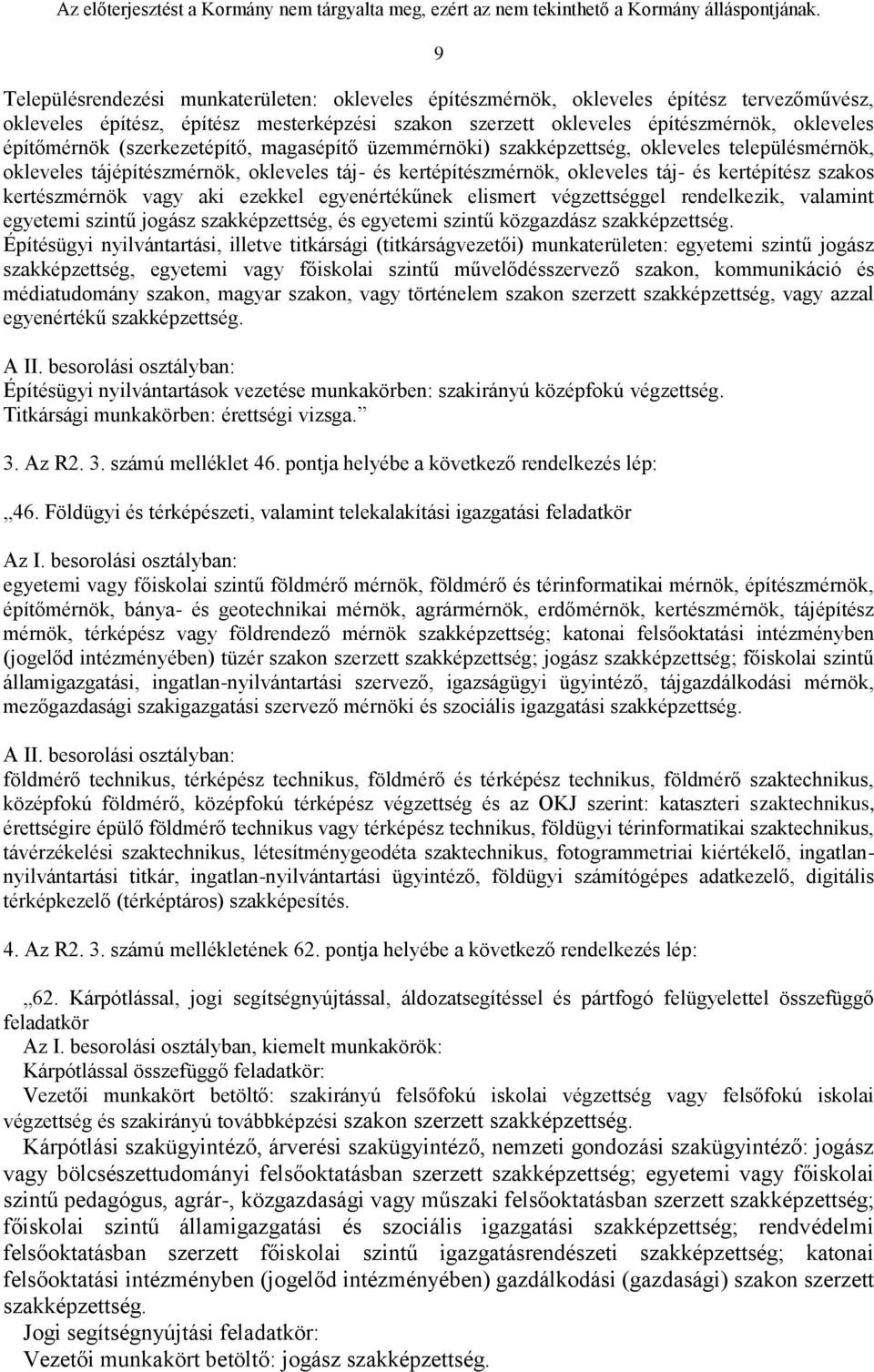 Az előterjesztést a Kormány nem tárgyalta meg, ezért az nem tekinthető a Kormány álláspontjának.

9

Településrendezési munkaterületen: okleveles építészmérnök, okleveles építész tervezőművész, okleveles építész, építész mesterképzési szakon szerzett okleveles építészmérnök, okleveles építőmérnök (szerkezetépítő, magasépítő üzemmérnöki) szakképzettség, okleveles településmérnök, okleveles tájépítészmérnök, okleveles táj- és kertépítészmérnök, okleveles táj- és kertépítész szakos kertészmérnök vagy aki ezekkel egyenértékűnek elismert végzettséggel rendelkezik, valamint egyetemi szintű jogász szakképzettség, és egyetemi szintű közgazdász szakképzettség.
Építésügyi nyilvántartási, illetve titkársági (titkárságvezetői) munkaterületen: egyetemi szintű jogász szakképzettség, egyetemi vagy főiskolai szintű művelődésszervező szakon, kommunikáció és médiatudomány szakon, magyar szakon, vagy történelem szakon szerzett szakképzettség, vagy azzal egyenértékű szakképzettség.

A II. besorolási osztályban:
Építésügyi nyilvántartások vezetése munkakörben: szakirányú középfokú végzettség.
Titkársági munkakörben: érettségi vizsga.”

3. Az R2. 3. számú melléklet 46. pontja helyébe a következő rendelkezés lép:

„46. Földügyi és térképészeti, valamint telekalakítási igazgatási feladatkör

Az I. besorolási osztályban:
egyetemi vagy főiskolai szintű földmérő mérnök, földmérő és térinformatikai mérnök, építészmérnök, építőmérnök, bánya- és geotechnikai mérnök, agrármérnök, erdőmérnök, kertészmérnök, tájépítész mérnök, térképész vagy földrendező mérnök szakképzettség; katonai felsőoktatási intézményben (jogelőd intézményében) tüzér szakon szerzett szakképzettség; jogász szakképzettség; főiskolai szintű államigazgatási, ingatlan-nyilvántartási szervező, igazságügyi ügyintéző, tájgazdálkodási mérnök, mezőgazdasági szakigazgatási szervező mérnöki és szociális igazgatási szakképzettség.

A II. besorolási osztályban:
földmérő technikus, térképész technikus, földmérő és térképész technikus, földmérő szaktechnikus, középfokú földmérő, középfokú térképész végzettség és az OKJ szerint: kataszteri szaktechnikus, érettségire épülő földmérő technikus vagy térképész technikus, földügyi térinformatikai szaktechnikus, távérzékelési szaktechnikus, létesítménygeodéta szaktechnikus, fotogrammetriai kiértékelő, ingatlan-nyilvántartási titkár, ingatlan-nyilvántartási ügyintéző, földügyi számítógépes adatkezelő, digitális térképkezelő (térképtáros) szakképesítés.

4. Az R2. 3. számú mellékletének 62. pontja helyébe a következő rendelkezés lép:

„62. Kárpótlással, jogi segítségnyújtással, áldozatsegítéssel és pártfogó felügyelettel összefüggő feladatkör
Az I. besorolási osztályban, kiemelt munkakörök:
Kárpótlással összefüggő feladatkör:
Vezetői munkakört betöltő: szakirányú felsőfokú iskolai végzettség vagy felsőfokú iskolai végzettség és szakirányú továbbképzési szakon szerzett szakképzettség.
Kárpótlási szakügyintéző, árverési szakügyintéző, nemzeti gondozási szakügyintéző: jogász vagy bölcsészettudományi felsőoktatásban szerzett szakképzettség; egyetemi vagy főiskolai szintű pedagógus, agrár-, közgazdasági vagy műszaki felsőoktatásban szerzett szakképzettség; főiskolai szintű államigazgatási és szociális igazgatási szakképzettség; rendvédelmi felsőoktatásban szerzett főiskolai szintű igazgatásrendészeti szakképzettség; katonai felsőoktatási intézményben (jogelőd intézményében) gazdálkodási (gazdasági) szakon szerzett szakképzettség.
Jogi segítségnyújtási feladatkör:
Vezetői munkakört betöltő: jogász szakképzettség.